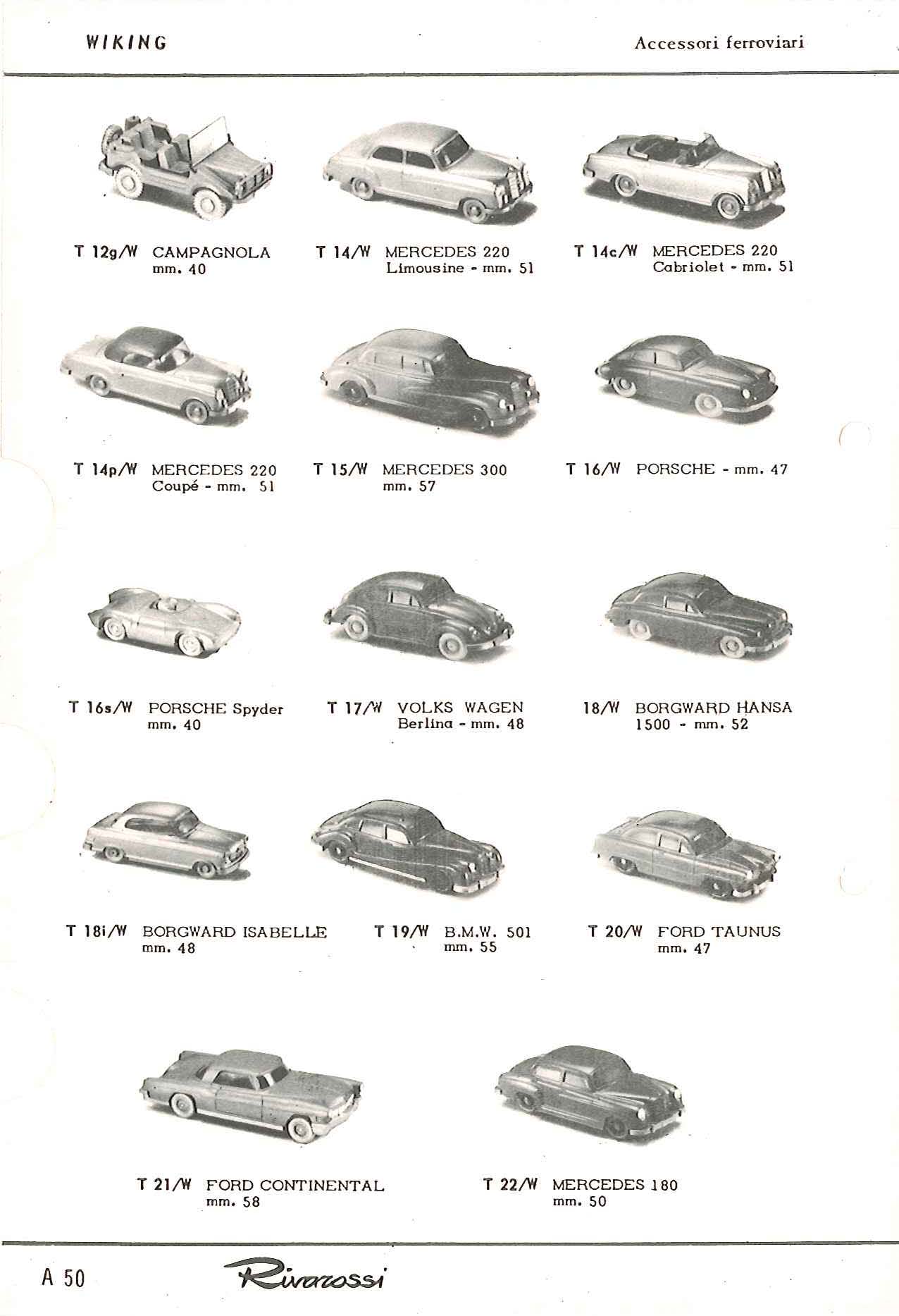 WIKING

Accessori ferroviari

T 12g/W CAMPAGNOLA mm. 40

T 14/W MERCEDES 220 Limousine - mm. 51

T 14c/W MERCEDES 220 Cabriolet - mm. 51

T 14p/W MERCEDES 220 Coupé - mm. 51

T 15/W MERCEDES 300 mm. 57

T 16/W PORSCHE - mm. 47

T 16s/W PORSCHE Spyder mm. 40

T 17/W VOLKS WAGEN Berlina - mm. 48

18/W BORGWARD HANSA 1500 - mm. 52

T 18i/W BORGWARD ISABELLE mm. 48

T 19/W B.M.W. 501 mm. 55

T 20/W FORD TAUNUS mm. 47

T 21/W FORD CONTINENTAL mm. 58

T 22/W MERCEDES 180 mm. 50

A 50

Rivarossi